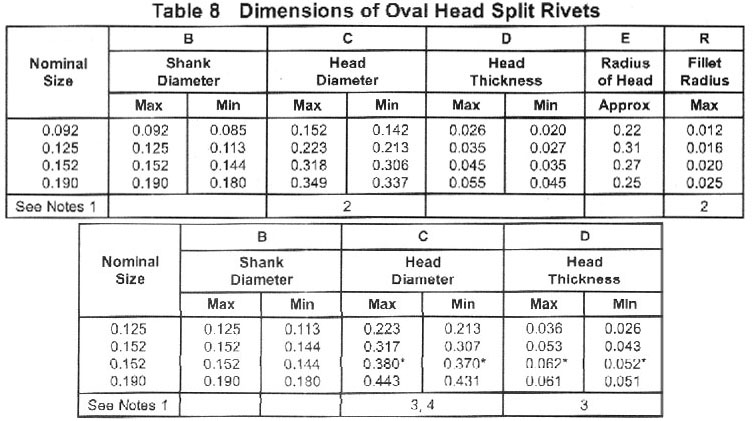 Table 8 Dimensions of Oval Head Split Rivets

| Nominal Size | B Shank Diameter Max | B Shank Diameter Min | C Head Diameter Max | C Head Diameter Min | D Head Thickness Max | D Head Thickness Min | E Radius of Head Approx | R Fillet Radius Max |
|---|---|---|---|---|---|---|---|---|
| 0.092 | 0.092 | 0.085 | 0.152 | 0.142 | 0.026 | 0.020 | 0.22 | 0.012 |
| 0.125 | 0.125 | 0.113 | 0.223 | 0.213 | 0.035 | 0.027 | 0.31 | 0.016 |
| 0.152 | 0.152 | 0.144 | 0.318 | 0.306 | 0.045 | 0.035 | 0.27 | 0.020 |
| 0.190 | 0.190 | 0.180 | 0.349 | 0.337 | 0.055 | 0.045 | 0.25 | 0.025 |
| See Notes 1 | | | 2 | | | | | 2 |

| Nominal Size | B Shank Diameter Max | B Shank Diameter Min | C Head Diameter Max | C Head Diameter Min | D Head Thickness Max | D Head Thickness Min |
|---|---|---|---|---|---|---|
| 0.125 | 0.125 | 0.113 | 0.223 | 0.213 | 0.036 | 0.026 |
| 0.152 | 0.152 | 0.144 | 0.317 | 0.307 | 0.053 | 0.043 |
| 0.152 | 0.152 | 0.144 | 0.380* | 0.370* | 0.062* | 0.052* |
| 0.190 | 0.190 | 0.180 | 0.443 | 0.431 | 0.061 | 0.051 |
| See Notes 1 | | | 3, 4 | | 3 | |